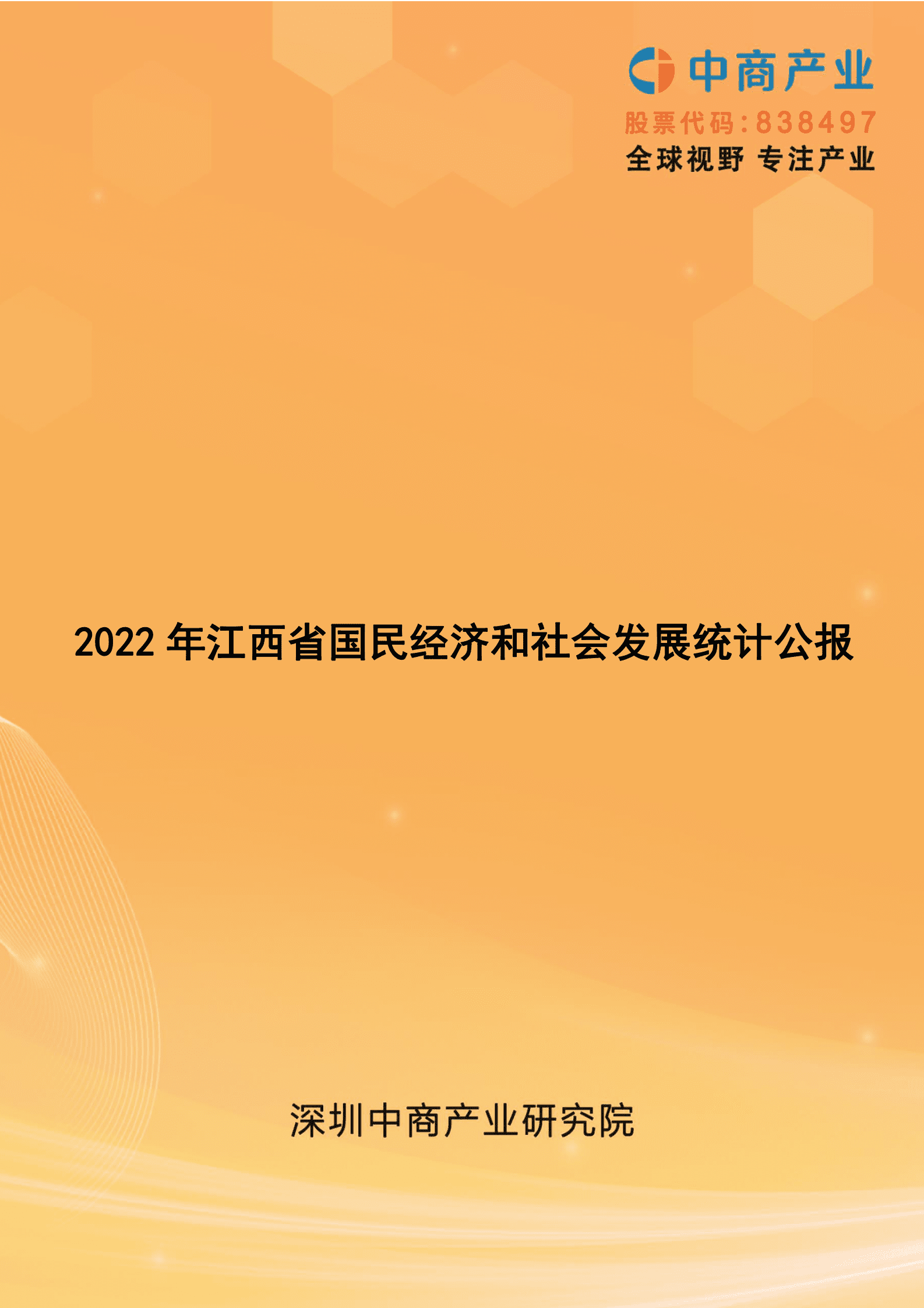 中商产业
股票代码：838497
全球视野 专注产业

2022 年江西省国民经济和社会发展统计公报

深圳中商产业研究院